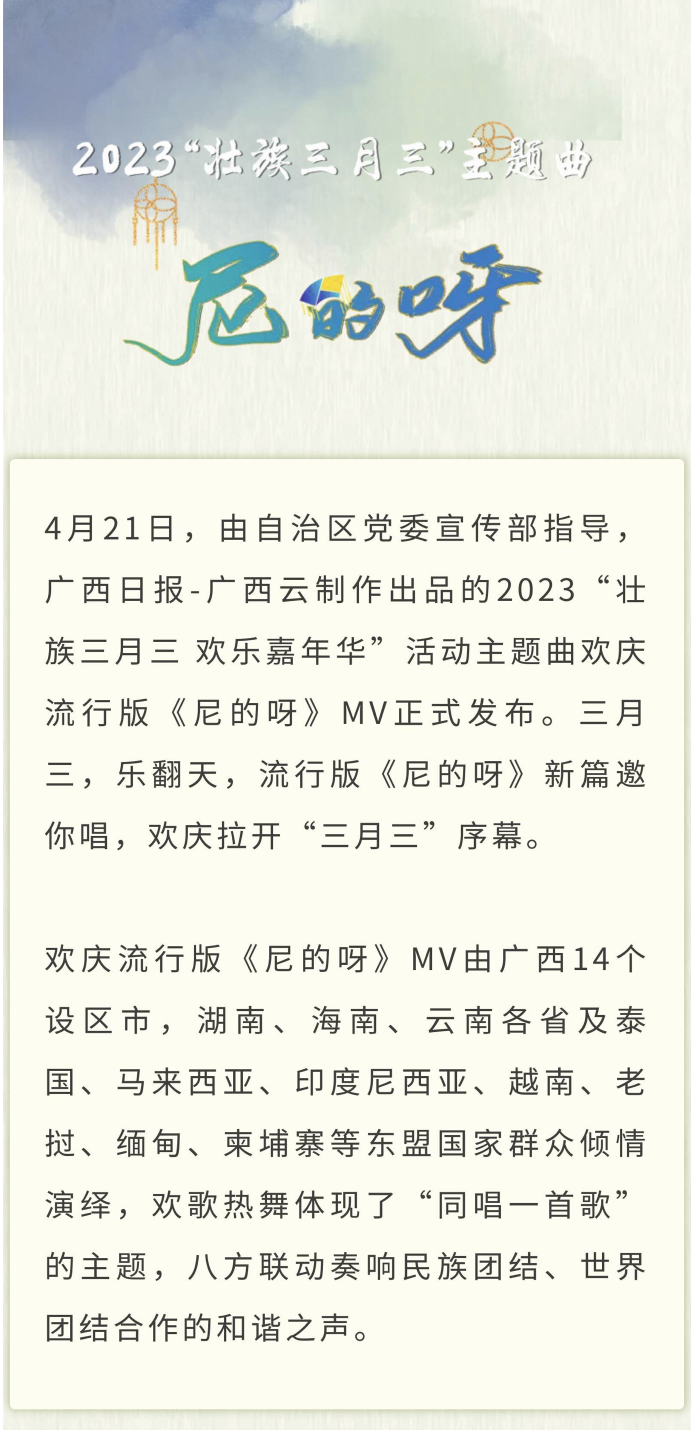 2023“壮族三月三”主题曲

尼的呀

4月21日，由自治区党委宣传部指导，广西日报-广西云制作出品的2023“壮族三月三 欢乐嘉年华”活动主题曲欢庆流行版《尼的呀》MV正式发布。三月三，乐翻天，流行版《尼的呀》新篇邀你唱，欢庆拉开“三月三”序幕。

欢庆流行版《尼的呀》MV由广西14个设区市，湖南、海南、云南各省及泰国、马来西亚、印度尼西亚、越南、老挝、缅甸、柬埔寨等东盟国家群众倾情演绎，欢歌热舞体现了“同唱一首歌”的主题，八方联动奏响民族团结、世界团结合作的和谐之声。